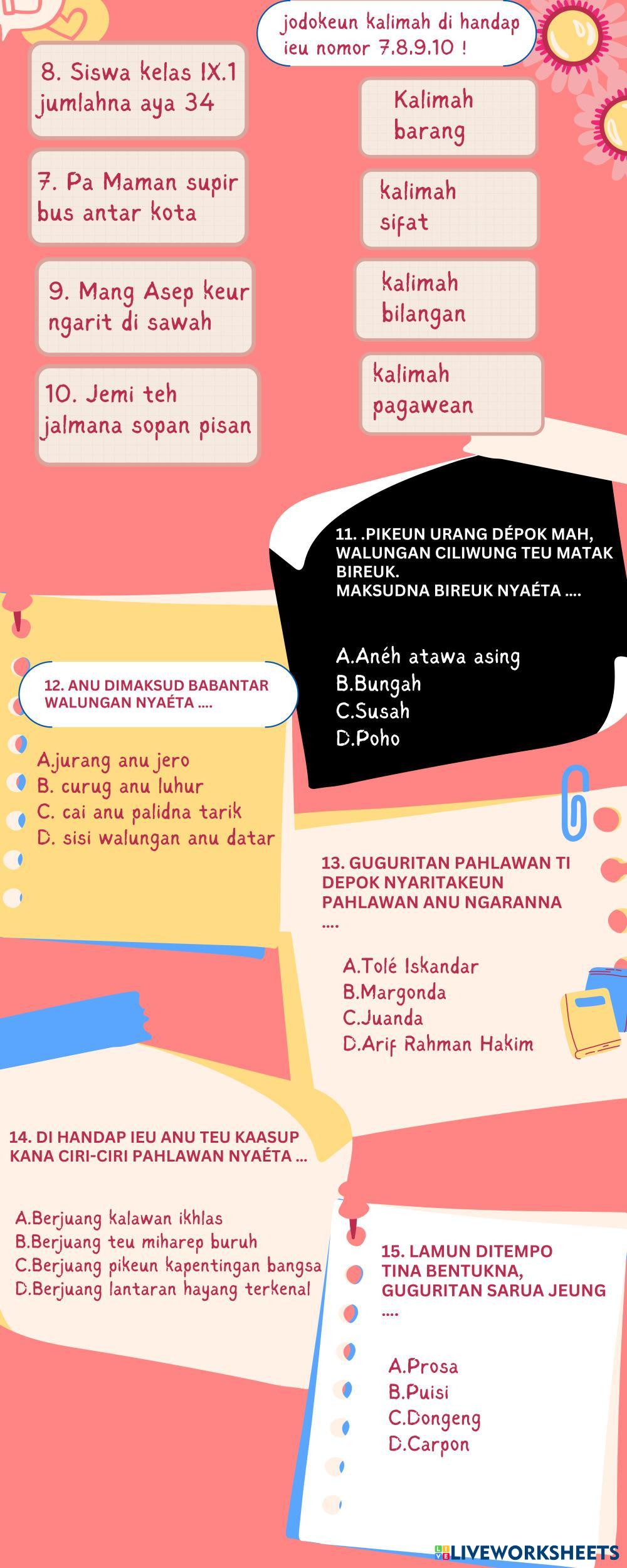 jodokeun kalimah di handap ieu nomor 7.8.9.10 !

8. Siswa kelas IX.1 jumlahna aya 34

7. Pa Maman supir bus antar kota

9. Mang Asep keur ngarit di sawah

10. Jemi teh jalmana sopan pisan

Kalimah barang

kalimah sifat

kalimah bilangan

kalimah pagawean

11. .PIKEUN URANG DÉPOK MAH, WALUNGAN CILIWUNG TEU MATAK BIREUK.
MAKSUDNA BIREUK NYAÉTA ....

A.Anéh atawa asing
B.Bungah
C.Susah
D.Poho

12. ANU DIMAKSUD BABANTAR WALUNGAN NYAÉTA ....

A.jurang anu jero
B. curug anu luhur
C. cai anu palidna tarik
D. sisi walungan anu datar

13. GUGURITAN PAHLAWAN TI DEPOK NYARITAKEUN PAHLAWAN ANU NGARANNA ....

A.Tolé Iskandar
B.Margonda
C.Juanda
D.Arif Rahman Hakim

14. DI HANDAP IEU ANU TEU KAASUP KANA CIRI-CIRI PAHLAWAN NYAÉTA ...

A.Berjuang kalawan ikhlas
B.Berjuang teu miharep buruh
C.Berjuang pikeun kapentingan bangsa
D.Berjuang lantaran hayang terkenal

15. LAMUN DITEMPO TINA BENTUKNA, GUGURITAN SARUA JEUNG ....

A.Prosa
B.Puisi
C.Dongeng
D.Carpon

LIVEWORKSHEETS